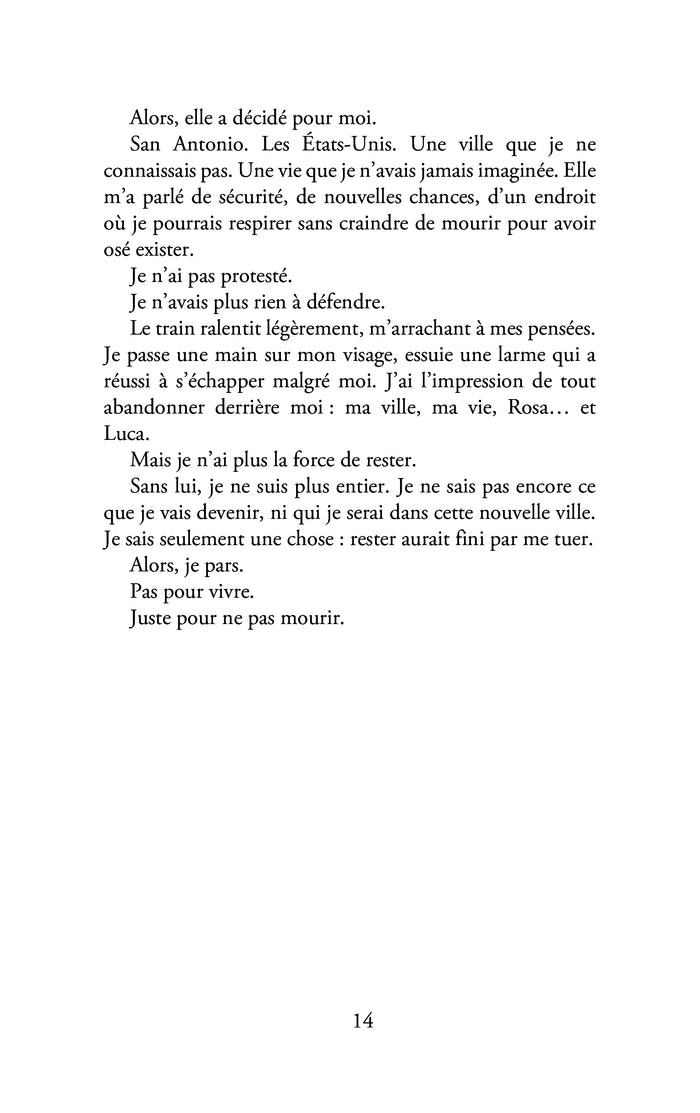 Alors, elle a décidé pour moi.

San Antonio. Les États-Unis. Une ville que je ne connaissais pas. Une vie que je n'avais jamais imaginée. Elle m'a parlé de sécurité, de nouvelles chances, d'un endroit où je pourrais respirer sans craindre de mourir pour avoir osé exister.

Je n'ai pas protesté.

Je n'avais plus rien à défendre.

Le train ralentit légèrement, m'arrachant à mes pensées. Je passe une main sur mon visage, essuie une larme qui a réussi à s'échapper malgré moi. J'ai l'impression de tout abandonner derrière moi : ma ville, ma vie, Rosa… et Luca.

Mais je n'ai plus la force de rester.

Sans lui, je ne suis plus entier. Je ne sais pas encore ce que je vais devenir, ni qui je serai dans cette nouvelle ville. Je sais seulement une chose : rester aurait fini par me tuer.

Alors, je pars.

Pas pour vivre.

Juste pour ne pas mourir.

14